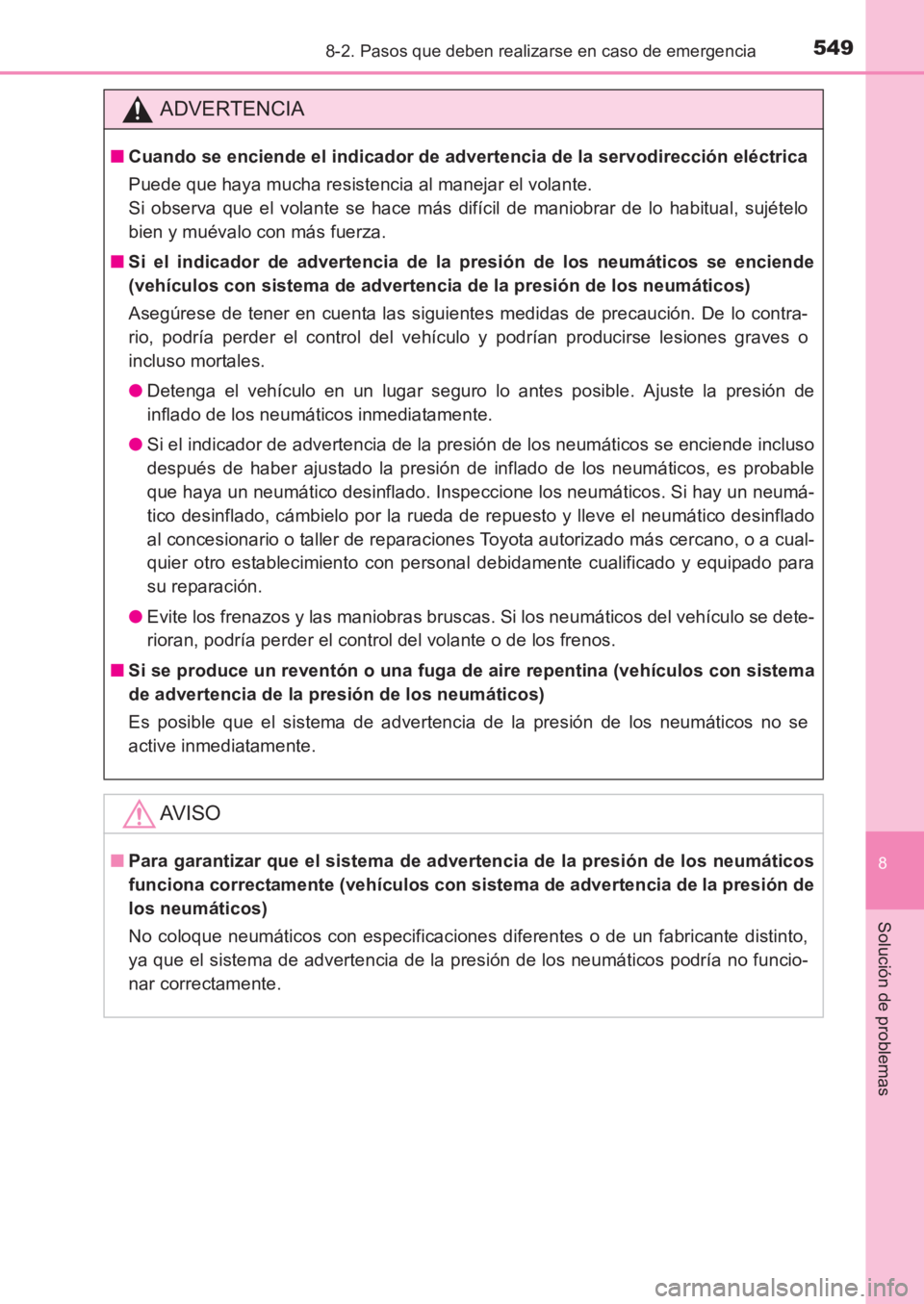 8-2. Pasos que deben realizarse en caso de emergencia 549

ADVERTENCIA

■ Cuando se enciende el indicador de advertencia de la servodirección eléctrica

Puede que haya mucha resistencia al manejar el volante.
Si observa que el volante se hace más difícil de maniobrar de lo habitual, sujételo bien y muévalo con más fuerza.

■ Si el indicador de advertencia de la presión de los neumáticos se enciende (vehículos con sistema de advertencia de la presión de los neumáticos)

Asegúrese de tener en cuenta las siguientes medidas de precaución. De lo contrario, podría perder el control del vehículo y podrían producirse lesiones graves o incluso mortales.

● Detenga el vehículo en un lugar seguro lo antes posible. Ajuste la presión de inflado de los neumáticos inmediatamente.

● Si el indicador de advertencia de la presión de los neumáticos se enciende incluso después de haber ajustado la presión de inflado de los neumáticos, es probable que haya un neumático desinflado. Inspeccione los neumáticos. Si hay un neumático desinflado, cámbielo por la rueda de repuesto y lleve el neumático desinflado al concesionario o taller de reparaciones Toyota autorizado más cercano, o a cualquier otro establecimiento con personal debidamente cualificado y equipado para su reparación.

● Evite los frenazos y las maniobras bruscas. Si los neumáticos del vehículo se deterioran, podría perder el control del volante o de los frenos.

■ Si se produce un reventón o una fuga de aire repentina (vehículos con sistema de advertencia de la presión de los neumáticos)

Es posible que el sistema de advertencia de la presión de los neumáticos no se active inmediatamente.

AVISO

■ Para garantizar que el sistema de advertencia de la presión de los neumáticos funciona correctamente (vehículos con sistema de advertencia de la presión de los neumáticos)

No coloque neumáticos con especificaciones diferentes o de un fabricante distinto, ya que el sistema de advertencia de la presión de los neumáticos podría no funcionar correctamente.

8

Solución de problemas

carmanualsonline.info